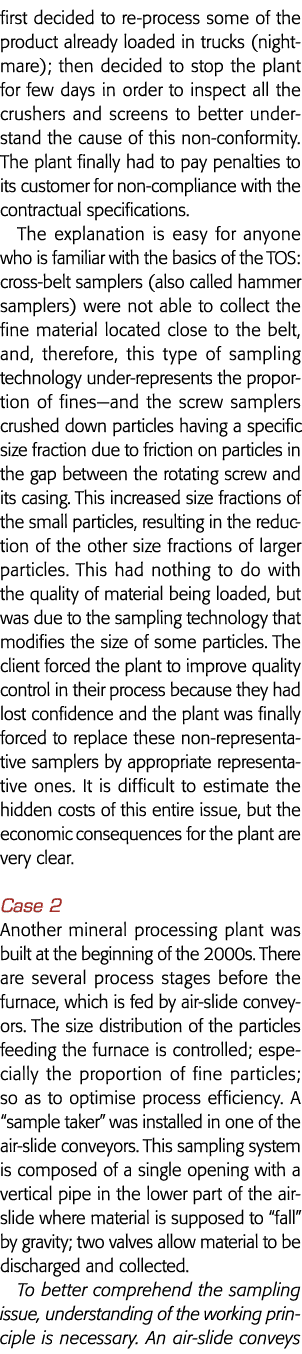 first decided to re-process some of the product already loaded in trucks (nightmare); then decided to stop the plant for few days in order to inspect all the crushers and screens to better understand the cause of this non-conformity. The plant finally had to pay penalties to its customer for non-compliance with the contractual specifications.

The explanation is easy for anyone who is familiar with the basics of the TOS: cross-belt samplers (also called hammer samplers) were not able to collect the fine material located close to the belt, and, therefore, this type of sampling technology under-represents the proportion of fines—and the screw samplers crushed down particles having a specific size fraction due to friction on particles in the gap between the rotating screw and its casing. This increased size fractions of the small particles, resulting in the reduction of the other size fractions of larger particles. This had nothing to do with the quality of material being loaded, but was due to the sampling technology that modifies the size of some particles. The client forced the plant to improve quality control in their process because they had lost confidence and the plant was finally forced to replace these non-representative samplers by appropriate representative ones. It is difficult to estimate the hidden costs of this entire issue, but the economic consequences for the plant are very clear.

Case 2
Another mineral processing plant was built at the beginning of the 2000s. There are several process stages before the furnace, which is fed by air-slide conveyors. The size distribution of the particles feeding the furnace is controlled; especially the proportion of fine particles; so as to optimise process efficiency. A "sample taker" was installed in one of the air-slide conveyors. This sampling system is composed of a single opening with a vertical pipe in the lower part of the air-slide where material is supposed to "fall" by gravity; two valves allow material to be discharged and collected.

To better comprehend the sampling issue, understanding of the working principle is necessary. An air-slide conveys